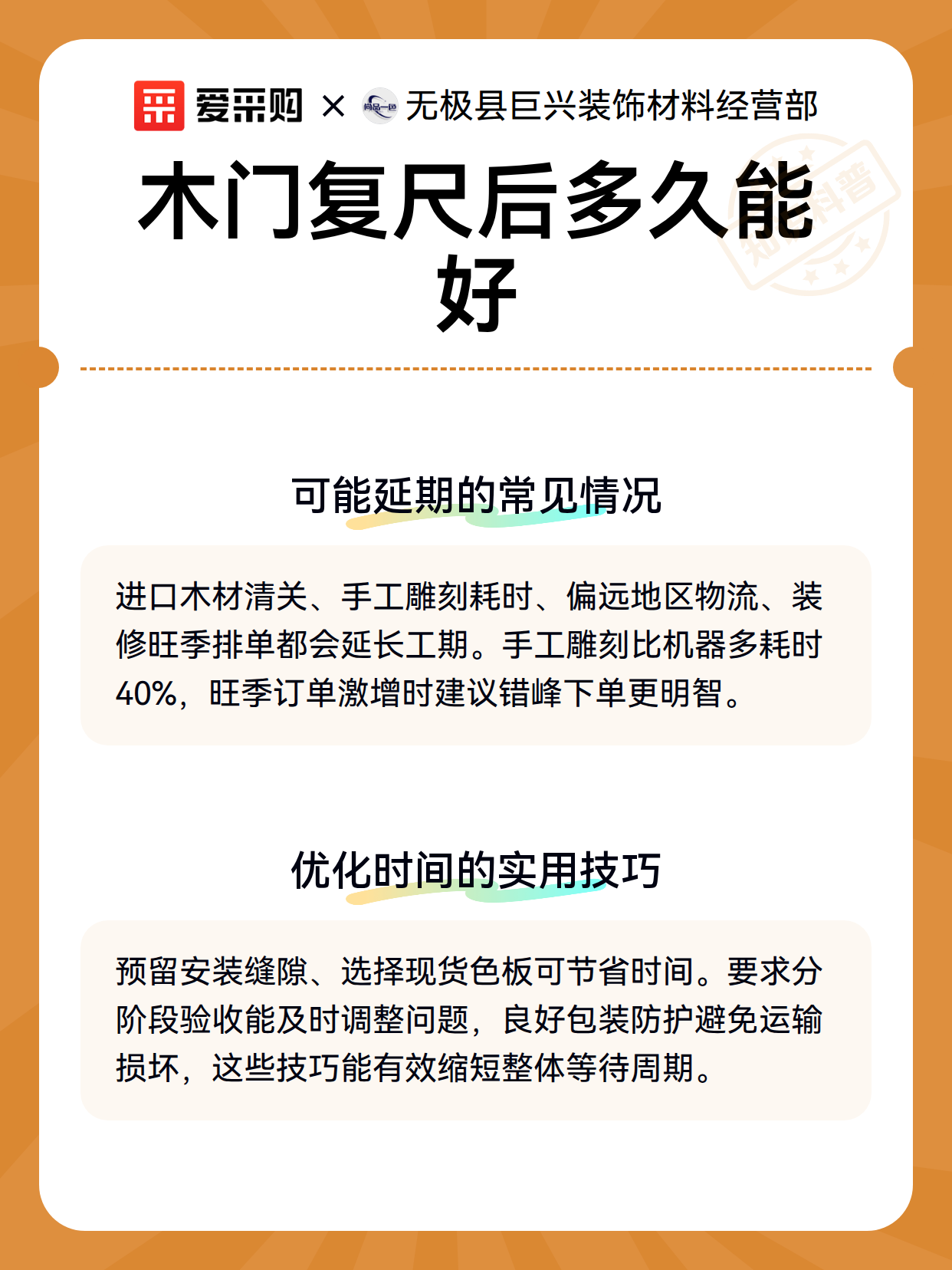 爱采购 × 无极县巨兴装饰材料经营部

知识科普

木门复尺后多久能好

可能延期的常见情况

进口木材清关、手工雕刻耗时、偏远地区物流、装修旺季排单都会延长工期。手工雕刻比机器多耗时40%，旺季订单激增时建议错峰下单更明智。

优化时间的实用技巧

预留安装缝隙、选择现货色板可节省时间。要求分阶段验收能及时调整问题，良好包装防护避免运输损坏，这些技巧能有效缩短整体等待周期。